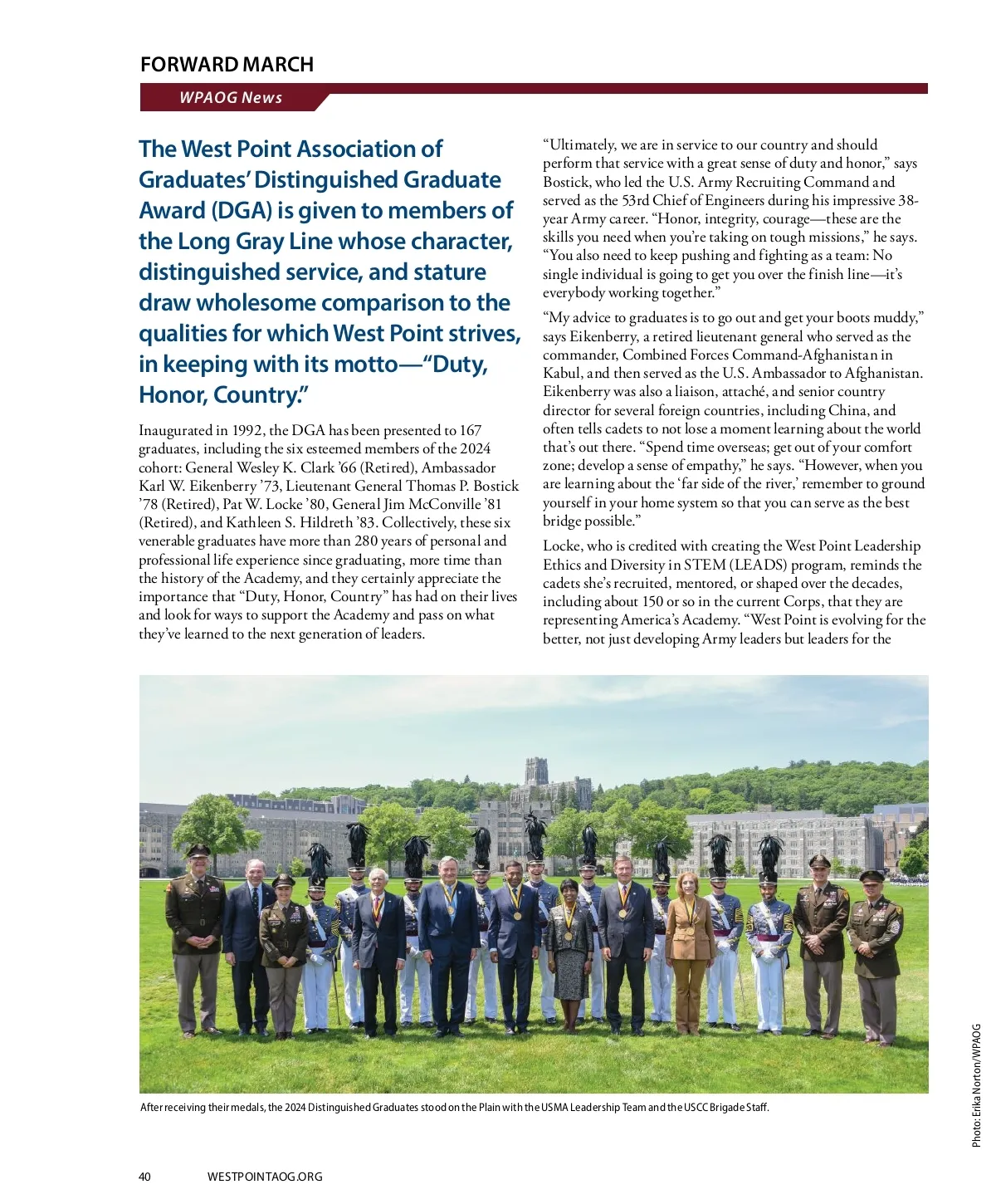 FORWARD MARCH

WPAOG News

The West Point Association of Graduates' Distinguished Graduate Award (DGA) is given to members of the Long Gray Line whose character, distinguished service, and stature draw wholesome comparison to the qualities for which West Point strives, in keeping with its motto—"Duty, Honor, Country."

Inaugurated in 1992, the DGA has been presented to 167 graduates, including the six esteemed members of the 2024 cohort: General Wesley K. Clark '66 (Retired), Ambassador Karl W. Eikenberry '73, Lieutenant General Thomas P. Bostick '78 (Retired), Pat W. Locke '80, General Jim McConville '81 (Retired), and Kathleen S. Hildreth '83. Collectively, these six venerable graduates have more than 280 years of personal and professional life experience since graduating, more time than the history of the Academy, and they certainly appreciate the importance that "Duty, Honor, Country" has had on their lives and look for ways to support the Academy and pass on what they've learned to the next generation of leaders.

"Ultimately, we are in service to our country and should perform that service with a great sense of duty and honor," says Bostick, who led the U.S. Army Recruiting Command and served as the 53rd Chief of Engineers during his impressive 38-year Army career. "Honor, integrity, courage—these are the skills you need when you're taking on tough missions," he says. "You also need to keep pushing and fighting as a team: No single individual is going to get you over the finish line—it's everybody working together."

"My advice to graduates is to go out and get your boots muddy," says Eikenberry, a retired lieutenant general who served as the commander, Combined Forces Command-Afghanistan in Kabul, and then served as the U.S. Ambassador to Afghanistan. Eikenberry was also a liaison, attaché, and senior country director for several foreign countries, including China, and often tells cadets to not lose a moment learning about the world that's out there. "Spend time overseas; get out of your comfort zone; develop a sense of empathy," he says. "However, when you are learning about the 'far side of the river,' remember to ground yourself in your home system so that you can serve as the best bridge possible."

Locke, who is credited with creating the West Point Leadership Ethics and Diversity in STEM (LEADS) program, reminds the cadets she's recruited, mentored, or shaped over the decades, including about 150 or so in the current Corps, that they are representing America's Academy. "West Point is evolving for the better, not just developing Army leaders but leaders for the

After receiving their medals, the 2024 Distinguished Graduates stood on the Plain with the USMA Leadership Team and the USCC Brigade Staff.

Photo: Erika Norton/WPAOG

40 WESTPOINTAOG.ORG